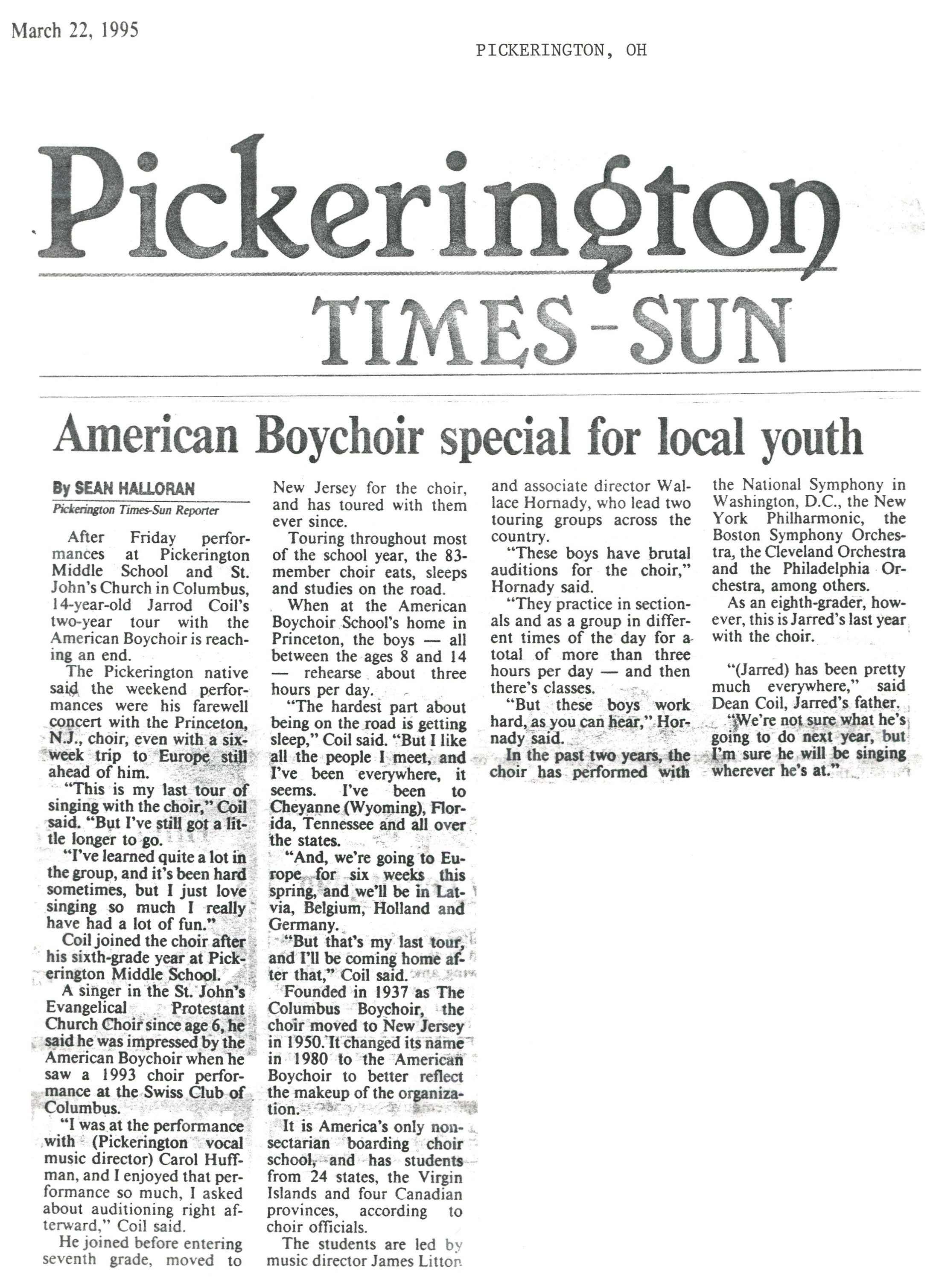 March 22, 1995

PICKERINGTON, OH

Pickerington
TIMES-SUN

American Boychoir special for local youth

By SEAN HALLORAN
Pickerington Times-Sun Reporter

After Friday performances at Pickerington Middle School and St. John's Church in Columbus, 14-year-old Jarrod Coil's two-year tour with the American Boychoir is reaching an end.

The Pickerington native said the weekend performances were his farewell concert with the Princeton, N.J., choir, even with a six-week trip to Europe still ahead of him.

"This is my last tour of singing with the choir," Coil said. "But I've still got a little longer to go.

"I've learned quite a lot in the group, and it's been hard sometimes, but I just love singing so much I really have had a lot of fun."

Coil joined the choir after his sixth-grade year at Pickerington Middle School.

A singer in the St. John's Evangelical Protestant Church Choir since age 6, he said he was impressed by the American Boychoir when he saw a 1993 choir performance at the Swiss Club of Columbus.

"I was at the performance with (Pickerington vocal music director) Carol Huffman, and I enjoyed that performance so much, I asked about auditioning right afterward," Coil said.

He joined before entering seventh grade, moved to New Jersey for the choir, and has toured with them ever since.

Touring throughout most of the school year, the 83-member choir eats, sleeps and studies on the road.

When at the American Boychoir School's home in Princeton, the boys — all between the ages 8 and 14 — rehearse about three hours per day.

"The hardest part about being on the road is getting sleep," Coil said. "But I like all the people I meet, and I've been everywhere, it seems. I've been to Cheyanne (Wyoming), Florida, Tennessee and all over the states.

"And, we're going to Europe for six weeks this spring, and we'll be in Latvia, Belgium, Holland and Germany.

"But that's my last tour, and I'll be coming home after that," Coil said.

Founded in 1937 as The Columbus Boychoir, the choir moved to New Jersey in 1950. It changed its name in 1980 to the American Boychoir to better reflect the makeup of the organization.

It is America's only nonsectarian boarding choir school, and has students from 24 states, the Virgin Islands and four Canadian provinces, according to choir officials.

The students are led by music director James Litton and associate director Wallace Hornady, who lead two touring groups across the country.

"These boys have brutal auditions for the choir," Hornady said.

"They practice in sectionals and as a group in different times of the day for a total of more than three hours per day — and then there's classes.

"But these boys work hard, as you can hear," Hornady said.

In the past two years, the choir has performed with the National Symphony in Washington, D.C., the New York Philharmonic, the Boston Symphony Orchestra, the Cleveland Orchestra and the Philadelphia Orchestra, among others.

As an eighth-grader, however, this is Jarred's last year with the choir.

"(Jarred) has been pretty much everywhere," said Dean Coil, Jarred's father. "We're not sure what he's going to do next year, but I'm sure he will be singing wherever he's at."